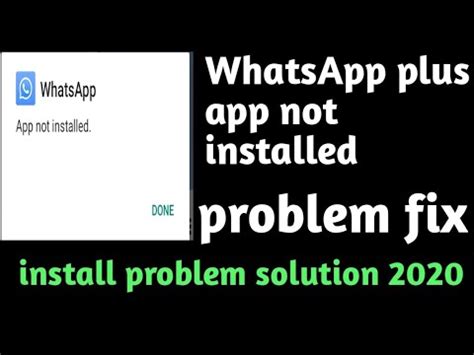 WhatsApp

App not installed.

DONE

WhatsApp plus app not installed

problem fix

install problem solution 2020